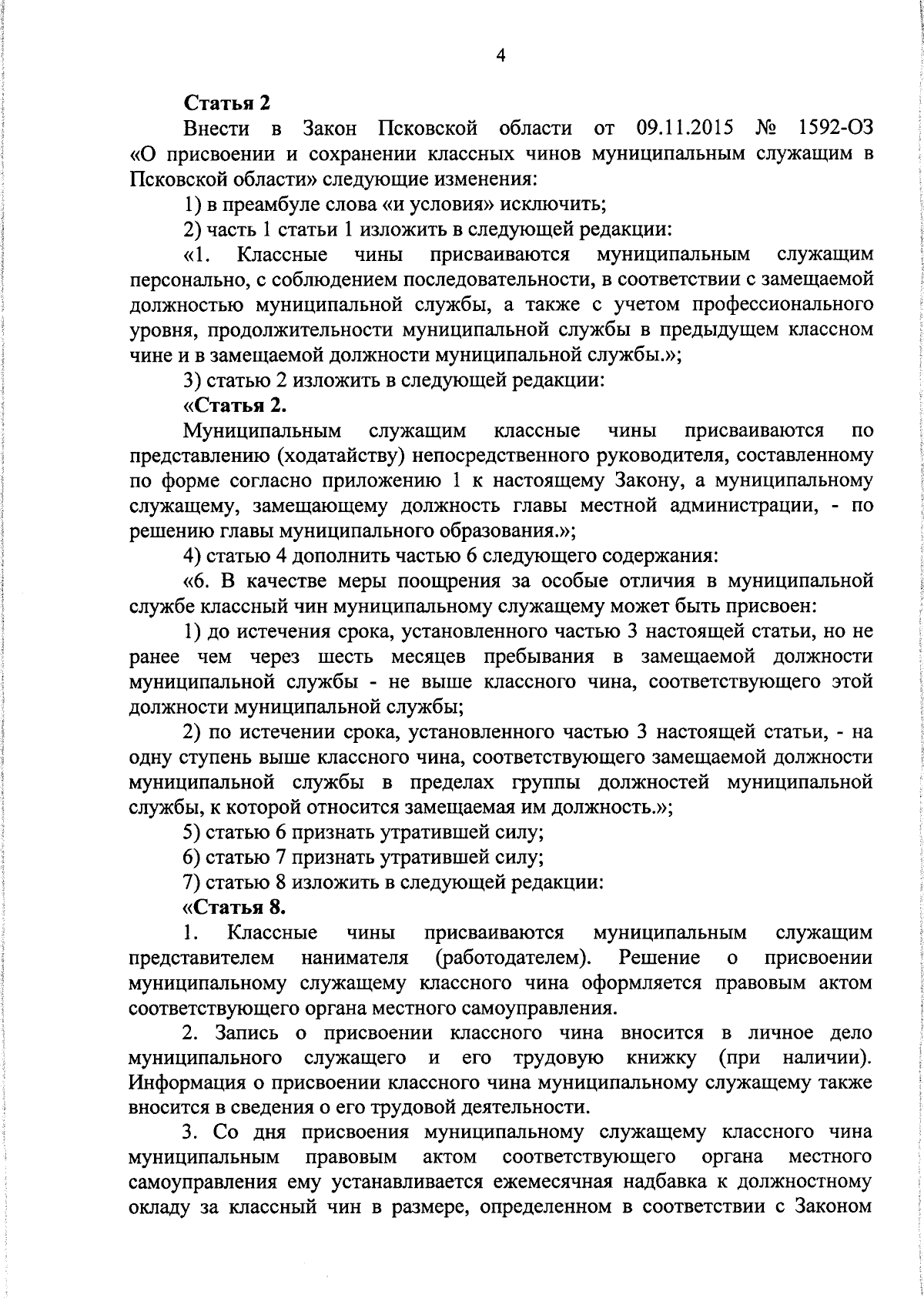 4

Статья 2

Внести в Закон Псковской области от 09.11.2015 № 1592-ОЗ «О присвоении и сохранении классных чинов муниципальным служащим в Псковской области» следующие изменения:

1) в преамбуле слова «и условия» исключить;

2) часть 1 статьи 1 изложить в следующей редакции:

«1. Классные чины присваиваются муниципальным служащим персонально, с соблюдением последовательности, в соответствии с замещаемой должностью муниципальной службы, а также с учетом профессионального уровня, продолжительности муниципальной службы в предыдущем классном чине и в замещаемой должности муниципальной службы.»;

3) статью 2 изложить в следующей редакции:

«Статья 2.

Муниципальным служащим классные чины присваиваются по представлению (ходатайству) непосредственного руководителя, составленному по форме согласно приложению 1 к настоящему Закону, а муниципальному служащему, замещающему должность главы местной администрации, - по решению главы муниципального образования.»;

4) статью 4 дополнить частью 6 следующего содержания:

«6. В качестве меры поощрения за особые отличия в муниципальной службе классный чин муниципальному служащему может быть присвоен:

1) до истечения срока, установленного частью 3 настоящей статьи, но не ранее чем через шесть месяцев пребывания в замещаемой должности муниципальной службы - не выше классного чина, соответствующего этой должности муниципальной службы;

2) по истечении срока, установленного частью 3 настоящей статьи, - на одну ступень выше классного чина, соответствующего замещаемой должности муниципальной службы в пределах группы должностей муниципальной службы, к которой относится замещаемая им должность.»;

5) статью 6 признать утратившей силу;

6) статью 7 признать утратившей силу;

7) статью 8 изложить в следующей редакции:

«Статья 8.

1. Классные чины присваиваются муниципальным служащим представителем нанимателя (работодателем). Решение о присвоении муниципальному служащему классного чина оформляется правовым актом соответствующего органа местного самоуправления.

2. Запись о присвоении классного чина вносится в личное дело муниципального служащего и его трудовую книжку (при наличии). Информация о присвоении классного чина муниципальному служащему также вносится в сведения о его трудовой деятельности.

3. Со дня присвоения муниципальному служащему классного чина муниципальным правовым актом соответствующего органа местного самоуправления ему устанавливается ежемесячная надбавка к должностному окладу за классный чин в размере, определенном в соответствии с Законом